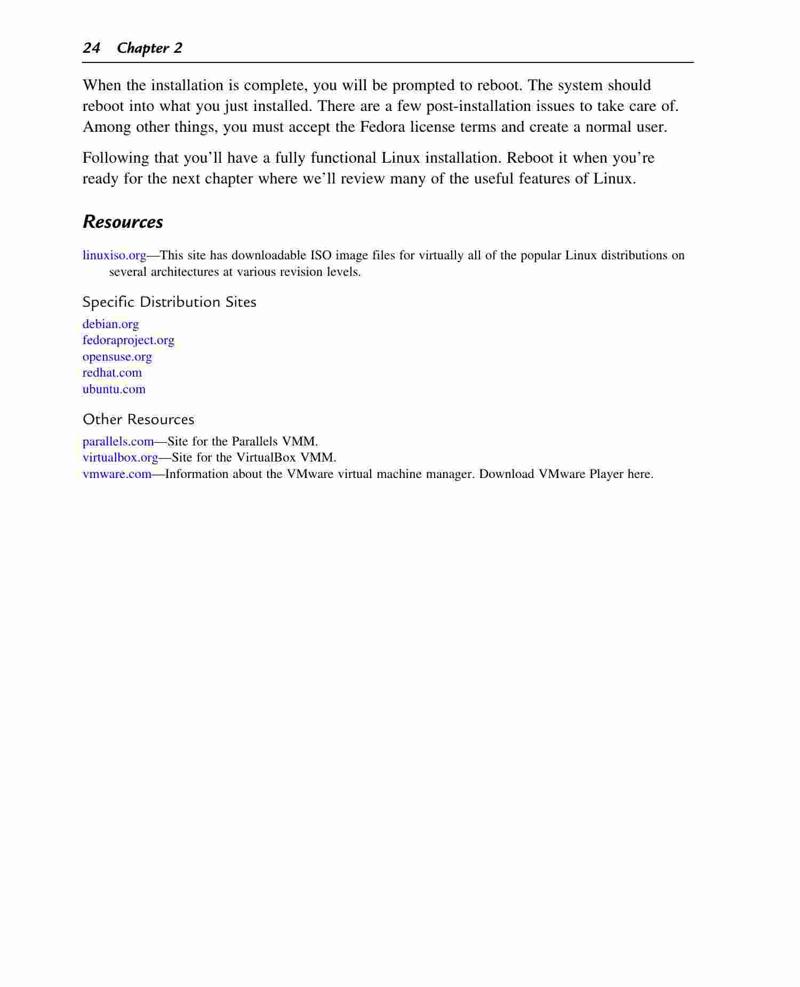 24 Chapter 2

When the installation is complete, you will be prompted to reboot. The system should reboot into what you just installed. There are a few post-installation issues to take care of. Among other things, you must accept the Fedora license terms and create a normal user.

Following that you'll have a fully functional Linux installation. Reboot it when you're ready for the next chapter where we'll review many of the useful features of Linux.

Resources

linuxiso.org—This site has downloadable ISO image files for virtually all of the popular Linux distributions on several architectures at various revision levels.

Specific Distribution Sites

debian.org
fedoraproject.org
opensuse.org
redhat.com
ubuntu.com

Other Resources

parallels.com—Site for the Parallels VMM.
virtualbox.org—Site for the VirtualBox VMM.
vmware.com—Information about the VMware virtual machine manager. Download VMware Player here.